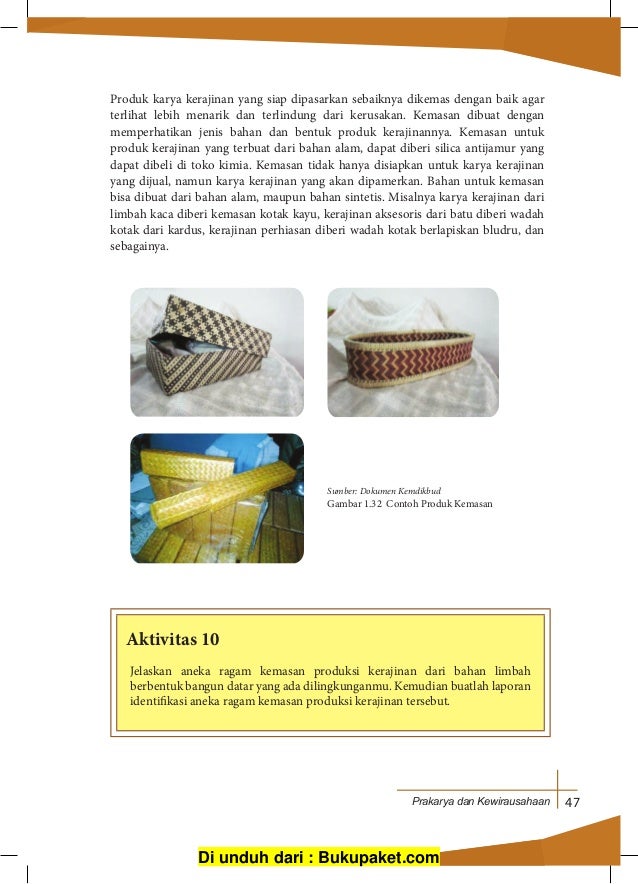 Produk karya kerajinan yang siap dipasarkan sebaiknya dikemas dengan baik agar terlihat lebih menarik dan terlindung dari kerusakan. Kemasan dibuat dengan memperhatikan jenis bahan dan bentuk produk kerajinannya. Kemasan untuk produk kerajinan yang terbuat dari bahan alam, dapat diberi silica antijamur yang dapat dibeli di toko kimia. Kemasan tidak hanya disiapkan untuk karya kerajinan yang dijual, namun karya kerajinan yang akan dipamerkan. Bahan untuk kemasan bisa dibuat dari bahan alam, maupun bahan sintetis. Misalnya karya kerajinan dari limbah kaca diberi kemasan kotak kayu, kerajinan aksesoris dari batu diberi wadah kotak dari kardus, kerajinan perhiasan diberi wadah kotak berlapiskan bludru, dan sebagainya.

Sumber: Dokumen Kemdikbud
Gambar 1.32 Contoh Produk Kemasan

Aktivitas 10

Jelaskan aneka ragam kemasan produksi kerajinan dari bahan limbah berbentuk bangun datar yang ada dilingkunganmu. Kemudian buatlah laporan identifikasi aneka ragam kemasan produksi kerajinan tersebut.

Prakarya dan Kewirausahaan 47

Di unduh dari : Bukupaket.com